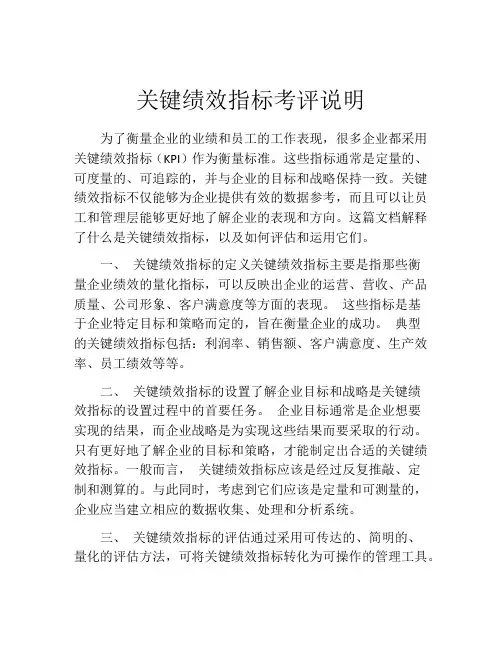 关键绩效指标考评说明

为了衡量企业的业绩和员工的工作表现，很多企业都采用关键绩效指标（KPI）作为衡量标准。这些指标通常是定量的、可度量的、可追踪的，并与企业的目标和战略保持一致。关键绩效指标不仅能够为企业提供有效的数据参考，而且可以让员工和管理层能够更好地了解企业的表现和方向。这篇文档解释了什么是关键绩效指标，以及如何评估和运用它们。

一、 关键绩效指标的定义关键绩效指标主要是指那些衡量企业绩效的量化指标，可以反映出企业的运营、营收、产品质量、公司形象、客户满意度等方面的表现。 这些指标是基于企业特定目标和策略而定的，旨在衡量企业的成功。 典型的关键绩效指标包括：利润率、销售额、客户满意度、生产效率、员工绩效等等。

二、 关键绩效指标的设置了解企业目标和战略是关键绩效指标的设置过程中的首要任务。 企业目标通常是企业想要实现的结果，而企业战略是为实现这些结果而要采取的行动。只有更好地了解企业的目标和策略，才能制定出合适的关键绩效指标。一般而言， 关键绩效指标应该是经过反复推敲、定制和测算的。与此同时，考虑到它们应该是定量和可测量的，企业应当建立相应的数据收集、处理和分析系统。

三、 关键绩效指标的评估通过采用可传达的、简明的、量化的评估方法，可将关键绩效指标转化为可操作的管理工具。